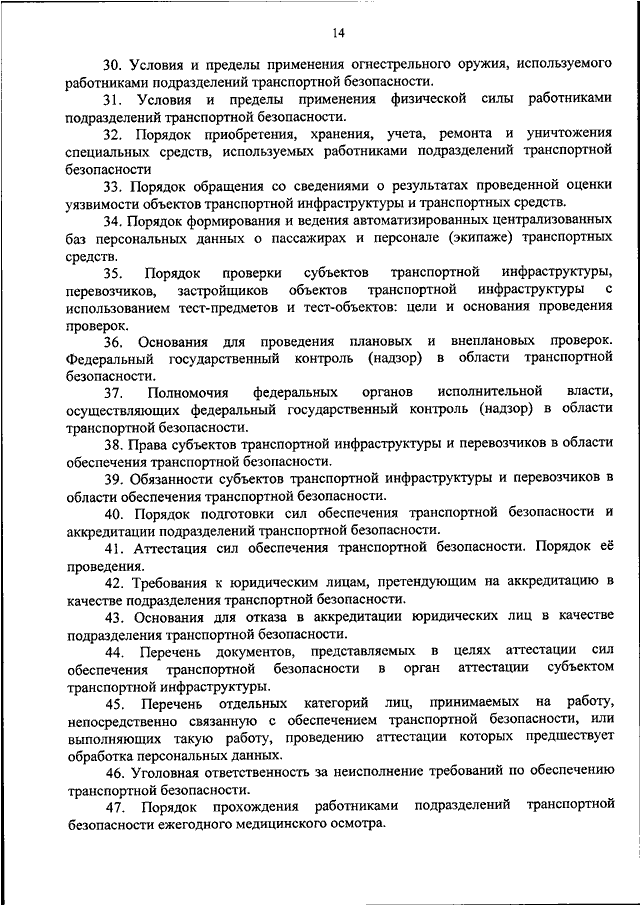 14

30. Условия и пределы применения огнестрельного оружия, используемого работниками подразделений транспортной безопасности.

31. Условия и пределы применения физической силы работниками подразделений транспортной безопасности.

32. Порядок приобретения, хранения, учета, ремонта и уничтожения специальных средств, используемых работниками подразделений транспортной безопасности

33. Порядок обращения со сведениями о результатах проведенной оценки уязвимости объектов транспортной инфраструктуры и транспортных средств.

34. Порядок формирования и ведения автоматизированных централизованных баз персональных данных о пассажирах и персонале (экипаже) транспортных средств.

35. Порядок проверки субъектов транспортной инфраструктуры, перевозчиков, застройщиков объектов транспортной инфраструктуры с использованием тест-предметов и тест-объектов: цели и основания проведения проверок.

36. Основания для проведения плановых и внеплановых проверок. Федеральный государственный контроль (надзор) в области транспортной безопасности.

37. Полномочия федеральных органов исполнительной власти, осуществляющих федеральный государственный контроль (надзор) в области транспортной безопасности.

38. Права субъектов транспортной инфраструктуры и перевозчиков в области обеспечения транспортной безопасности.

39. Обязанности субъектов транспортной инфраструктуры и перевозчиков в области обеспечения транспортной безопасности.

40. Порядок подготовки сил обеспечения транспортной безопасности и аккредитации подразделений транспортной безопасности.

41. Аттестация сил обеспечения транспортной безопасности. Порядок её проведения.

42. Требования к юридическим лицам, претендующим на аккредитацию в качестве подразделения транспортной безопасности.

43. Основания для отказа в аккредитации юридических лиц в качестве подразделения транспортной безопасности.

44. Перечень документов, представляемых в целях аттестации сил обеспечения транспортной безопасности в орган аттестации субъектом транспортной инфраструктуры.

45. Перечень отдельных категорий лиц, принимаемых на работу, непосредственно связанную с обеспечением транспортной безопасности, или выполняющих такую работу, проведению аттестации которых предшествует обработка персональных данных.

46. Уголовная ответственность за неисполнение требований по обеспечению транспортной безопасности.

47. Порядок прохождения работниками подразделений транспортной безопасности ежегодного медицинского осмотра.